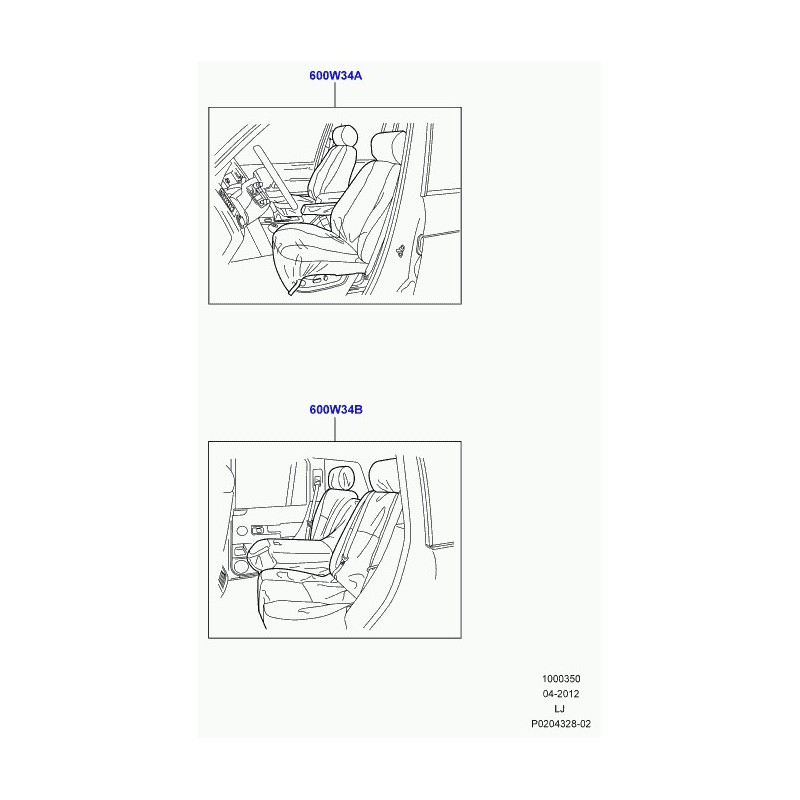 600W34A

600W34B

1000350
04-2012
LJ
P0204328-02